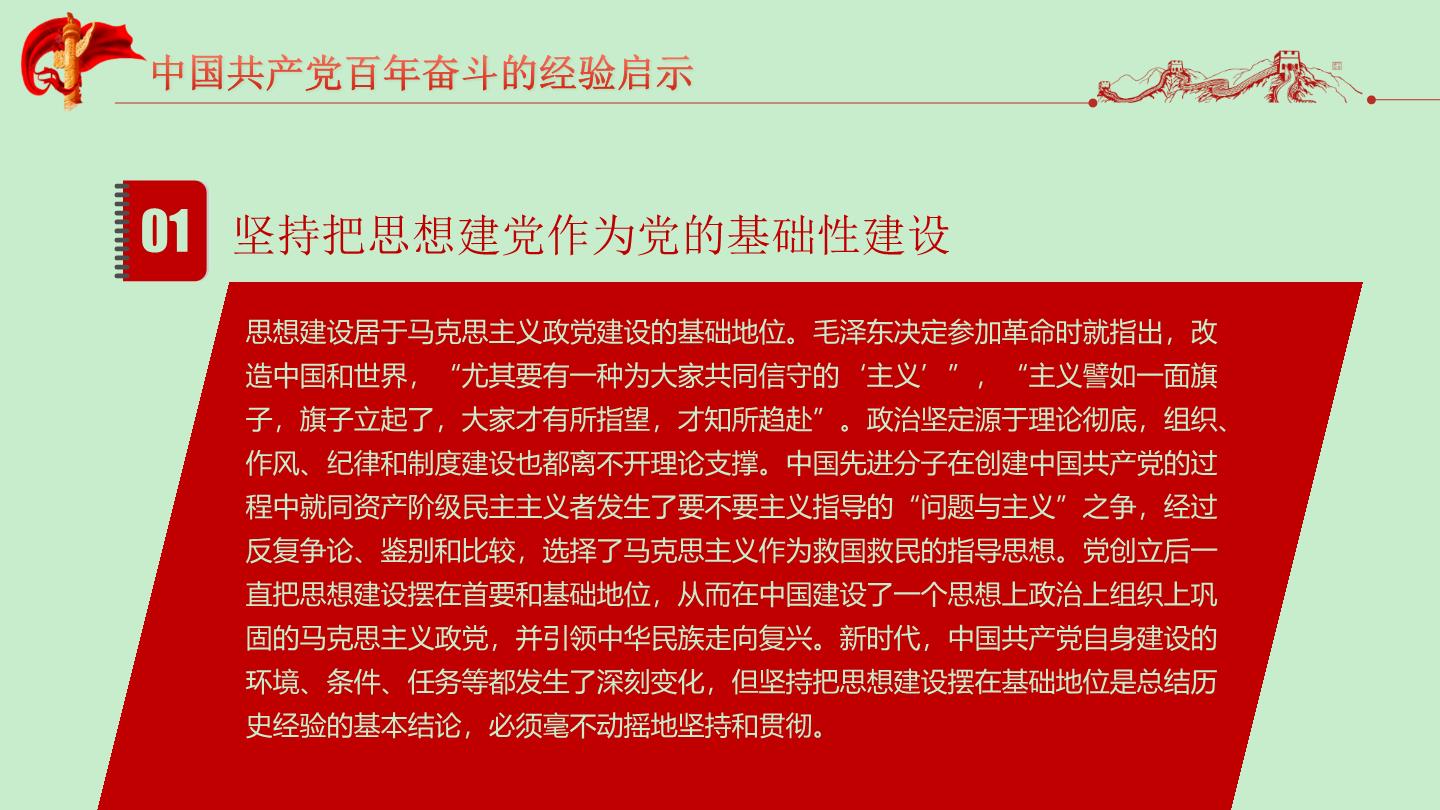 中国共产党百年奋斗的经验启示

01 坚持把思想建党作为党的基础性建设

思想建设居于马克思主义政党建设的基础地位。毛泽东决定参加革命时就指出，改造中国和世界，“尤其要有一种为大家共同信守的‘主义’”，“主义譬如一面旗子，旗子立起了，大家才有所指望，才知所趋赴”。政治坚定源于理论彻底，组织、作风、纪律和制度建设也都离不开理论支撑。中国先进分子在创建中国共产党的过程中就同资产阶级民主主义者发生了要不要主义指导的“问题与主义”之争，经过反复争论、鉴别和比较，选择了马克思主义作为救国救民的指导思想。党创立后一直把思想建设摆在首要和基础地位，从而在中国建设了一个思想上政治上组织上巩固的马克思主义政党，并引领中华民族走向复兴。新时代，中国共产党自身建设的环境、条件、任务等都发生了深刻变化，但坚持把思想建设摆在基础地位是总结历史经验的基本结论，必须毫不动摇地坚持和贯彻。